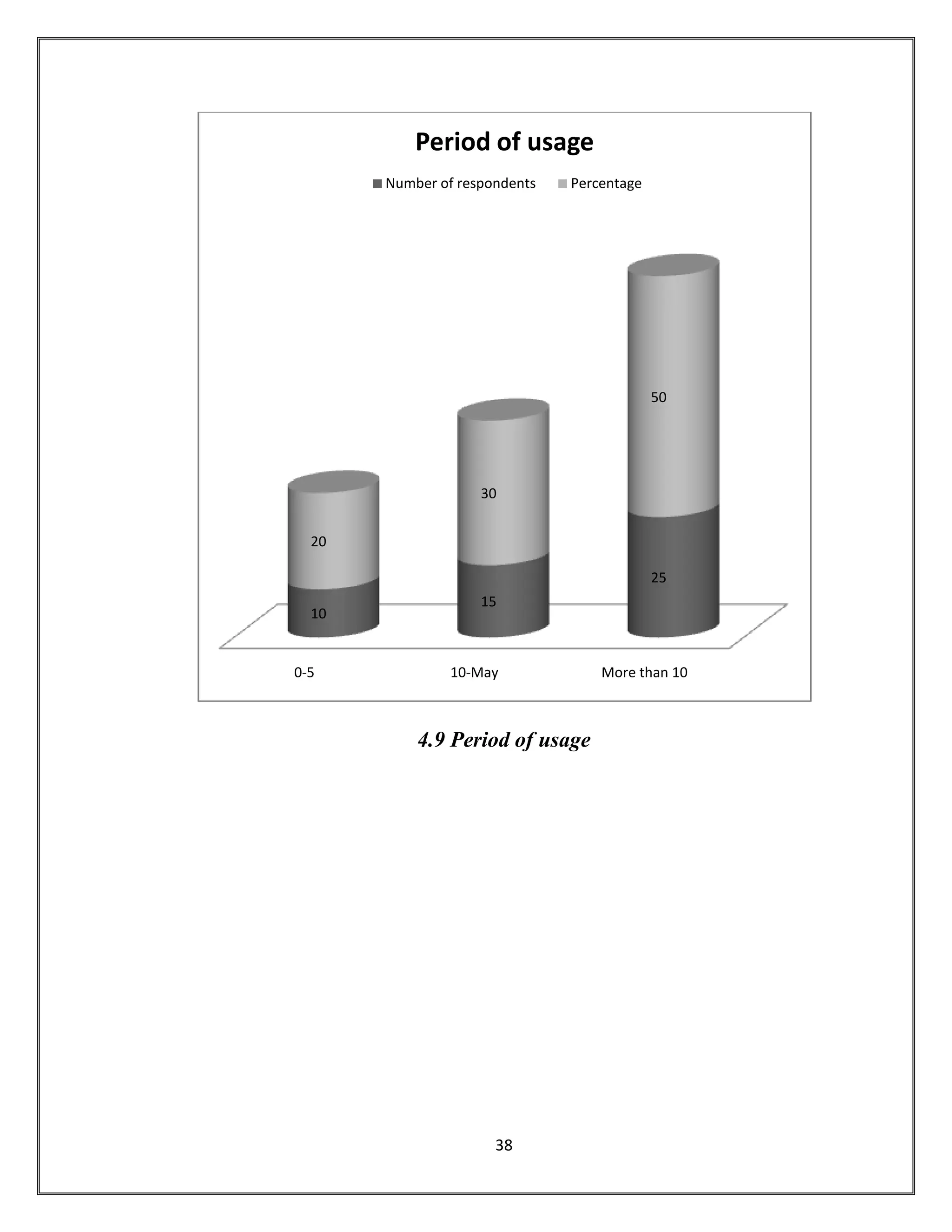 Period of usage

Number of respondents Percentage

20

10

30

15

50

25

0-5

10-May

More than 10

4.9 Period of usage

38